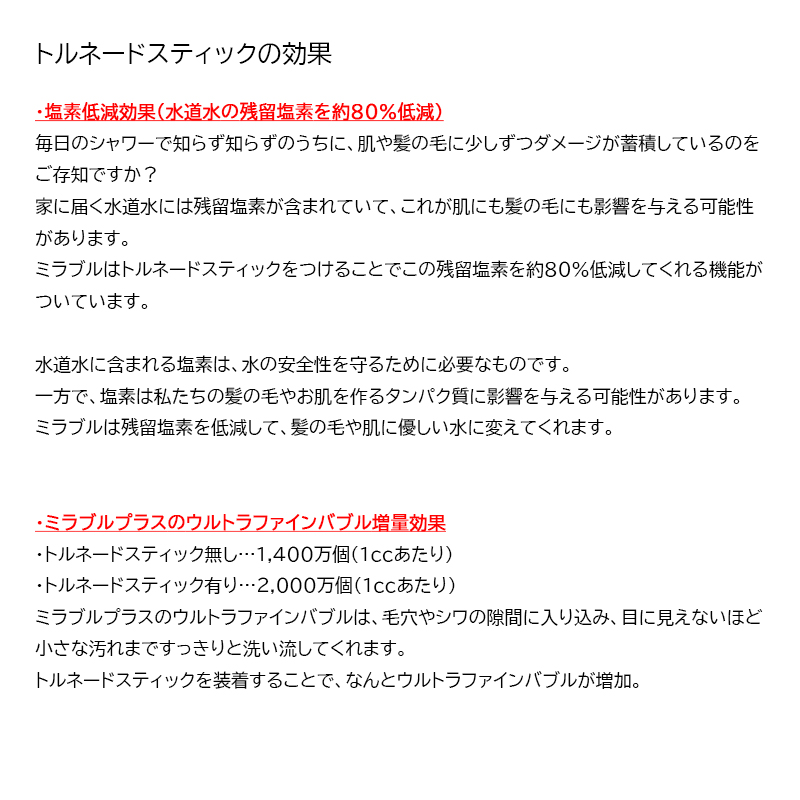 トルネードスティックの効果

・塩素低減効果（水道水の残留塩素を約80％低減）
毎日のシャワーで知らず知らずのうちに、肌や髪の毛に少しずつダメージが蓄積しているのをご存知ですか？
家に届く水道水には残留塩素が含まれていて、これが肌にも髪の毛にも影響を与える可能性があります。
ミラブルはトルネードスティックをつけることでこの残留塩素を約80％低減してくれる機能がついています。

水道水に含まれる塩素は、水の安全性を守るために必要なものです。
一方で、塩素は私たちの髪の毛やお肌を作るタンパク質に影響を与える可能性があります。
ミラブルは残留塩素を低減して、髪の毛や肌に優しい水に変えてくれます。

・ミラブルプラスのウルトラファインバブル増量効果
・トルネードスティック無し…1,400万個（1ccあたり）
・トルネードスティック有り…2,000万個（1ccあたり）
ミラブルプラスのウルトラファインバブルは、毛穴やシワの隙間に入り込み、目に見えないほど小さな汚れまですっきりと洗い流してくれます。
トルネードスティックを装着することで、なんとウルトラファインバブルが増加。